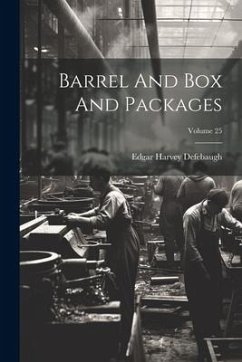 Barrel And Box And Packages

Volume 25

Edgar Harvey Defebaugh